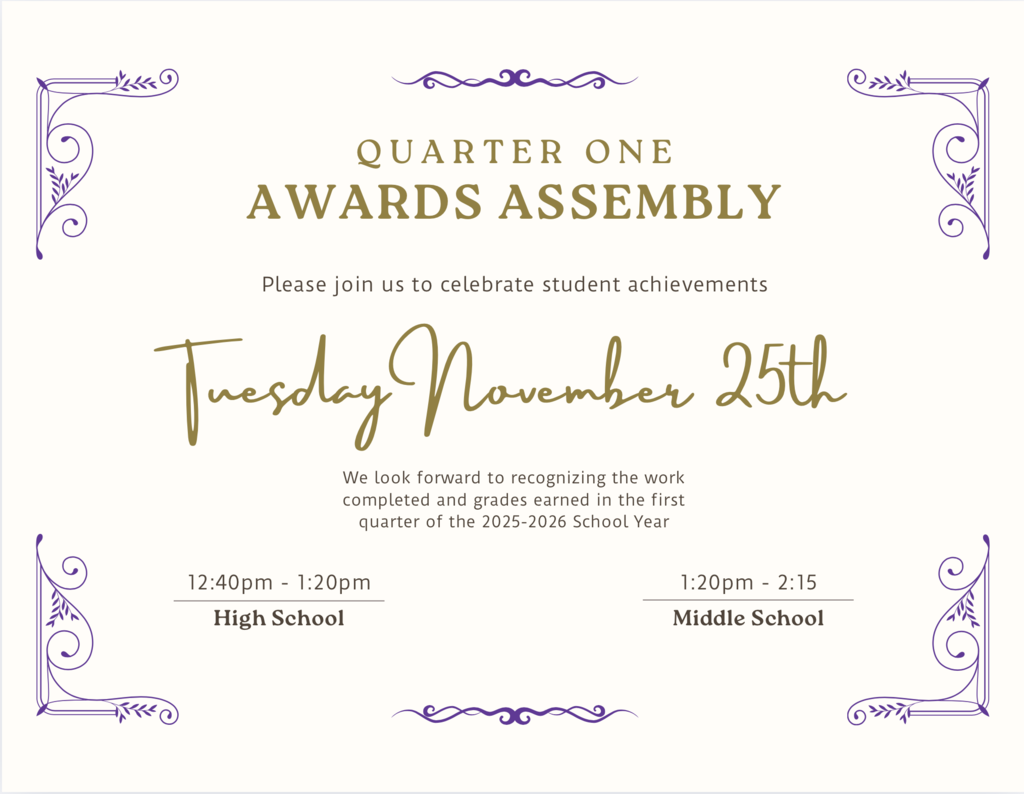 QUARTER ONE
AWARDS ASSEMBLY

Please join us to celebrate student achievements

Tuesday November 25th

We look forward to recognizing the work completed and grades earned in the first quarter of the 2025-2026 School Year

12:40pm - 1:20pm
High School

1:20pm - 2:15
Middle School